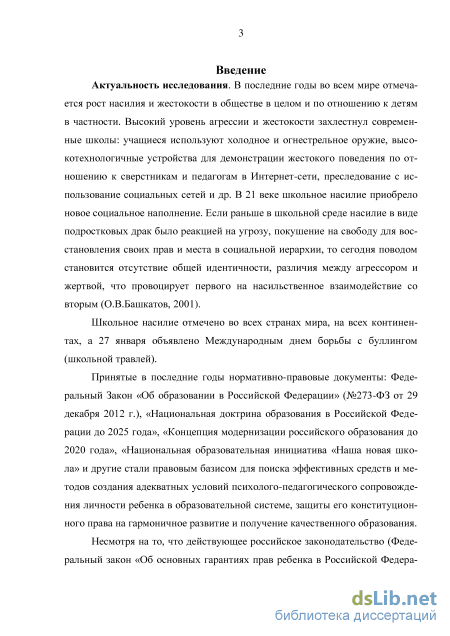 3

Введение

Актуальность исследования. В последние годы во всем мире отмечается рост насилия и жестокости в обществе в целом и по отношению к детям в частности. Высокий уровень агрессии и жестокости захлестнул современные школы: учащиеся используют холодное и огнестрельное оружие, высокотехнологичные устройства для демонстрации жестокого поведения по отношению к сверстникам и педагогам в Интернет-сети, преследование с использование социальных сетей и др. В 21 веке школьное насилие приобрело новое социальное наполнение. Если раньше в школьной среде насилие в виде подростковых драк было реакцией на угрозу, покушение на свободу для восстановления своих прав и места в социальной иерархии, то сегодня поводом становится отсутствие общей идентичности, различия между агрессором и жертвой, что провоцирует первого на насильственное взаимодействие со вторым (О.В.Башкатов, 2001).

Школьное насилие отмечено во всех странах мира, на всех континентах, а 27 января объявлено Международным днем борьбы с буллингом (школьной травлей).

Принятые в последние годы нормативно-правовые документы: Федеральный Закон «Об образовании в Российской Федерации» (№273-ФЗ от 29 декабря 2012 г.), «Национальная доктрина образования в Российской Федерации до 2025 года», «Концепция модернизации российского образования до 2020 года», «Национальная образовательная инициатива «Наша новая школа» и другие стали правовым базисом для поиска эффективных средств и методов создания адекватных условий психолого-педагогического сопровождения личности ребенка в образовательной системе, защиты его конституционного права на гармоничное развитие и получение качественного образования.

Несмотря на то, что действующее российское законодательство (Федеральный закон «Об основных гарантиях прав ребенка в Российской Федера-

dsLib.net
библиотека диссертаций